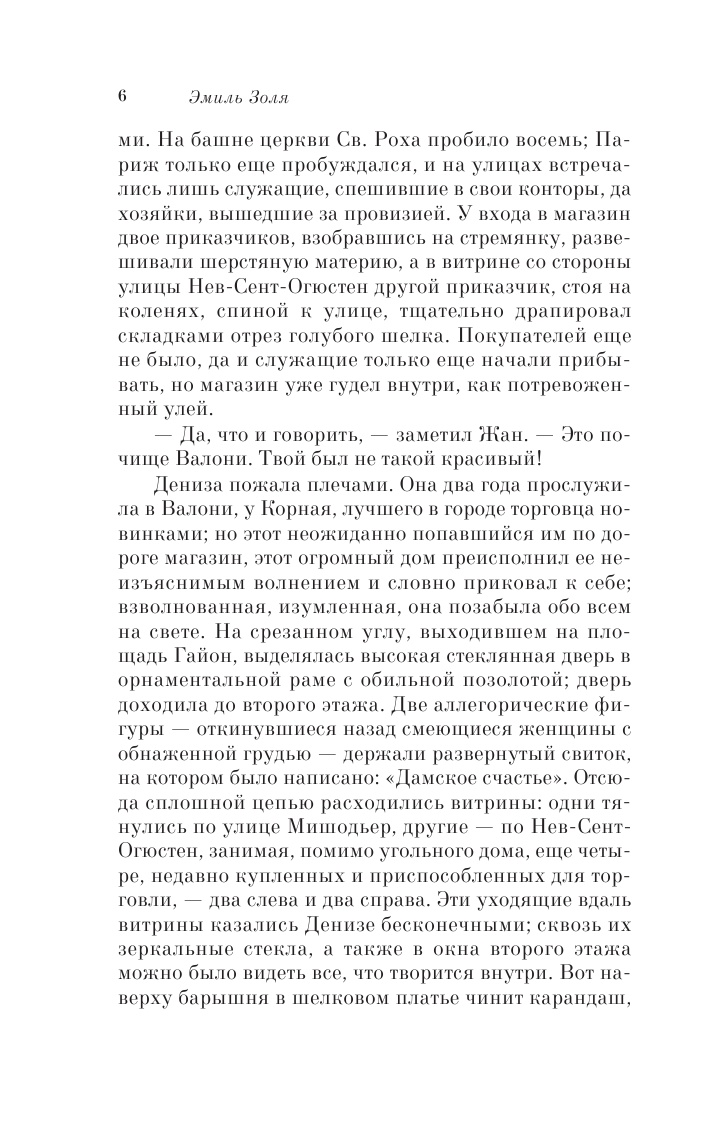 6 Эмиль Золя

ми. На башне церкви Св. Роха пробило восемь; Париж только еще пробуждался, и на улицах встречались лишь служащие, спешившие в свои конторы, да хозяйки, вышедшие за провизией. У входа в магазин двое приказчиков, взобравшись на стремянку, развешивали шерстяную материю, а в витрине со стороны улицы Нев-Сент-Огюстен другой приказчик, стоя на коленях, спиной к улице, тщательно драпировал складками отрез голубого шелка. Покупателей еще не было, да и служащие только еще начали прибывать, но магазин уже гудел внутри, как потревоженный улей.

— Да, что и говорить, — заметил Жан. — Это почище Валони. Твой был не такой красивый!

Дениза пожала плечами. Она два года прослужила в Валони, у Корная, лучшего в городе торговца новинками; но этот неожиданно попавшийся им по дороге магазин, этот огромный дом преисполнил ее неизъяснимым волнением и словно приковал к себе; взволнованная, изумленная, она позабыла обо всем на свете. На срезанном углу, выходившем на площадь Гайон, выделялась высокая стеклянная дверь в орнаментальной раме с обильной позолотой; дверь доходила до второго этажа. Две аллегорические фигуры — откинувшиеся назад смеющиеся женщины с обнаженной грудью — держали развернутый свиток, на котором было написано: «Дамское счастье». Отсюда сплошной цепью расходились витрины: одни тянулись по улице Мишодьер, другие — по Нев-Сент-Огюстен, занимая, помимо угольного дома, еще четыре, недавно купленных и приспособленных для торговли, — два слева и два справа. Эти уходящие вдаль витрины казались Денизе бесконечными; сквозь их зеркальные стекла, а также в окна второго этажа можно было видеть все, что творится внутри. Вот наверху барышня в шелковом платье чинит карандаш,